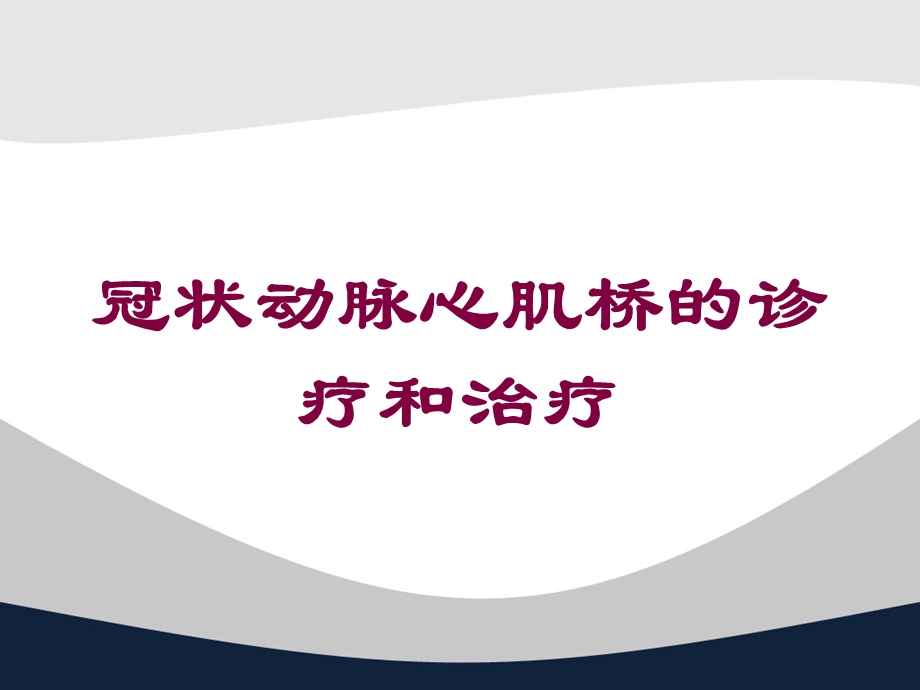 冠状动脉心肌桥的诊疗和治疗